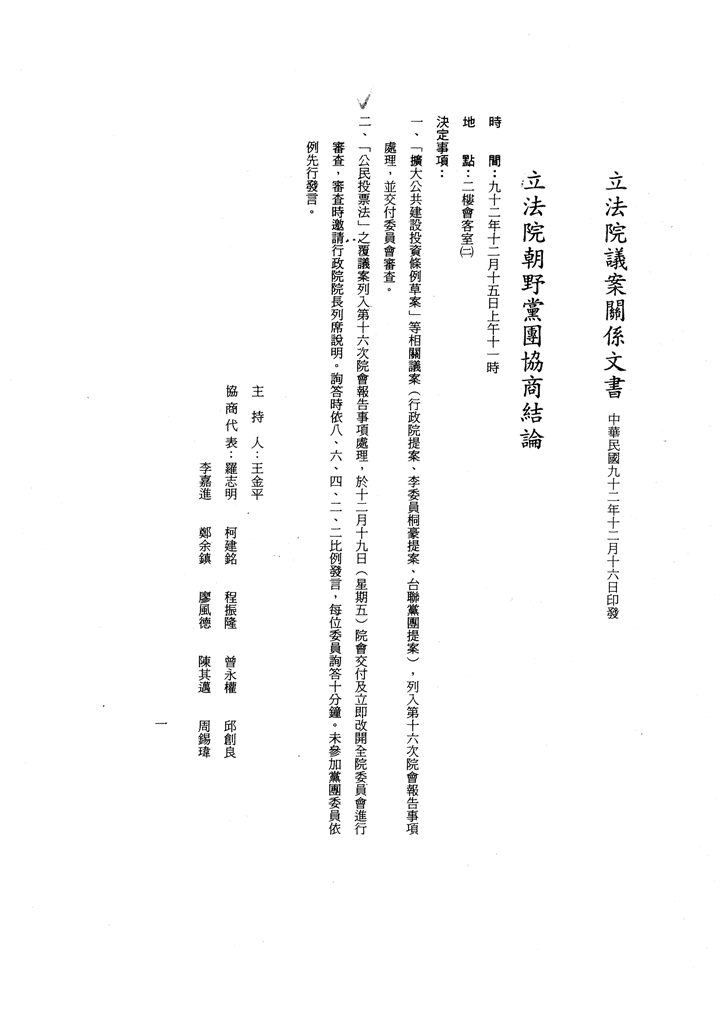 立法院議案關係文書　中華民國九十二年十二月十六日印發

立法院朝野黨團協商結論

時　間：九十二年十二月十五日上午十一時

地　點：二樓會客室(二)

決定事項：

一、「擴大公共建設投資條例草案」等相關議案（行政院提案、李委員桐豪提案、台聯黨團提案），列入第十六次院會報告事項處理，並交付委員會審查。

二、「公民投票法」之覆議案列入第十六次院會報告事項處理，於十二月十九日（星期五）院會交付及立即改開全院委員會進行審查，審查時邀請行政院院長列席說明。詢答時依八、六、四、二、二比例發言，每位委員詢答十分鐘。未參加黨團委員依例先行發言。

主　持　人：王金平

協商代表：羅志明　柯建銘　程振隆　曾永權　邱創良
李嘉進　鄭余鎮　廖風德　陳其邁　周錫瑋

一